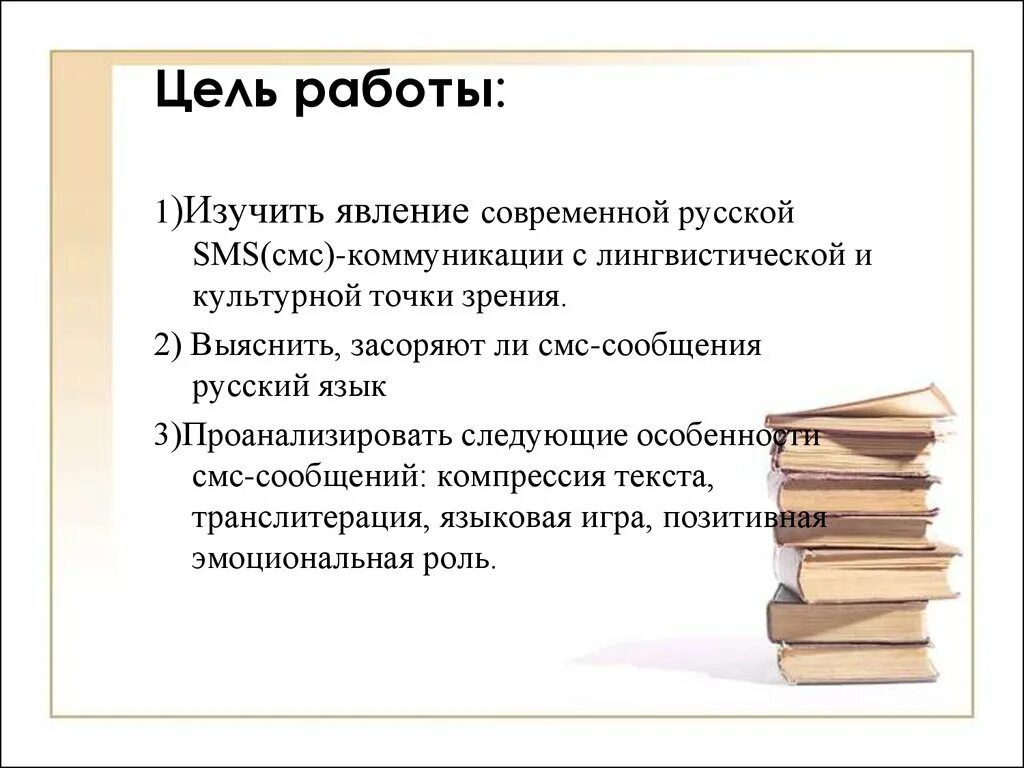 Цель работы:

1)Изучить явление современной русской SMS(смс)-коммуникации с лингвистической и культурной точки зрения.

2) Выяснить, засоряют ли смс-сообщения русский язык

3)Проанализировать следующие особенности смс-сообщений: компрессия текста, транслитерация, языковая игра, позитивная эмоциональная роль.